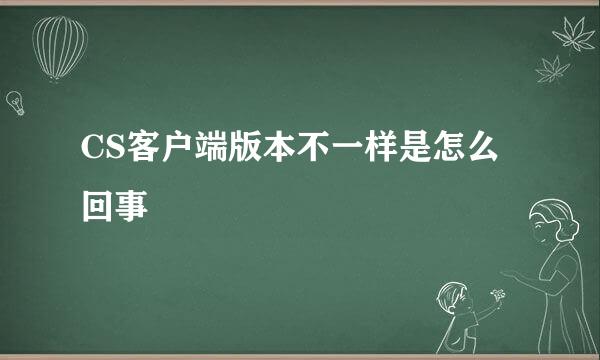 CS客户端版本不一样是怎么回事